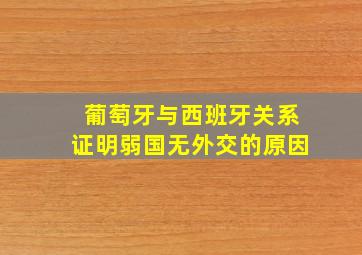 葡萄牙与西班牙关系
证明弱国无外交的原因